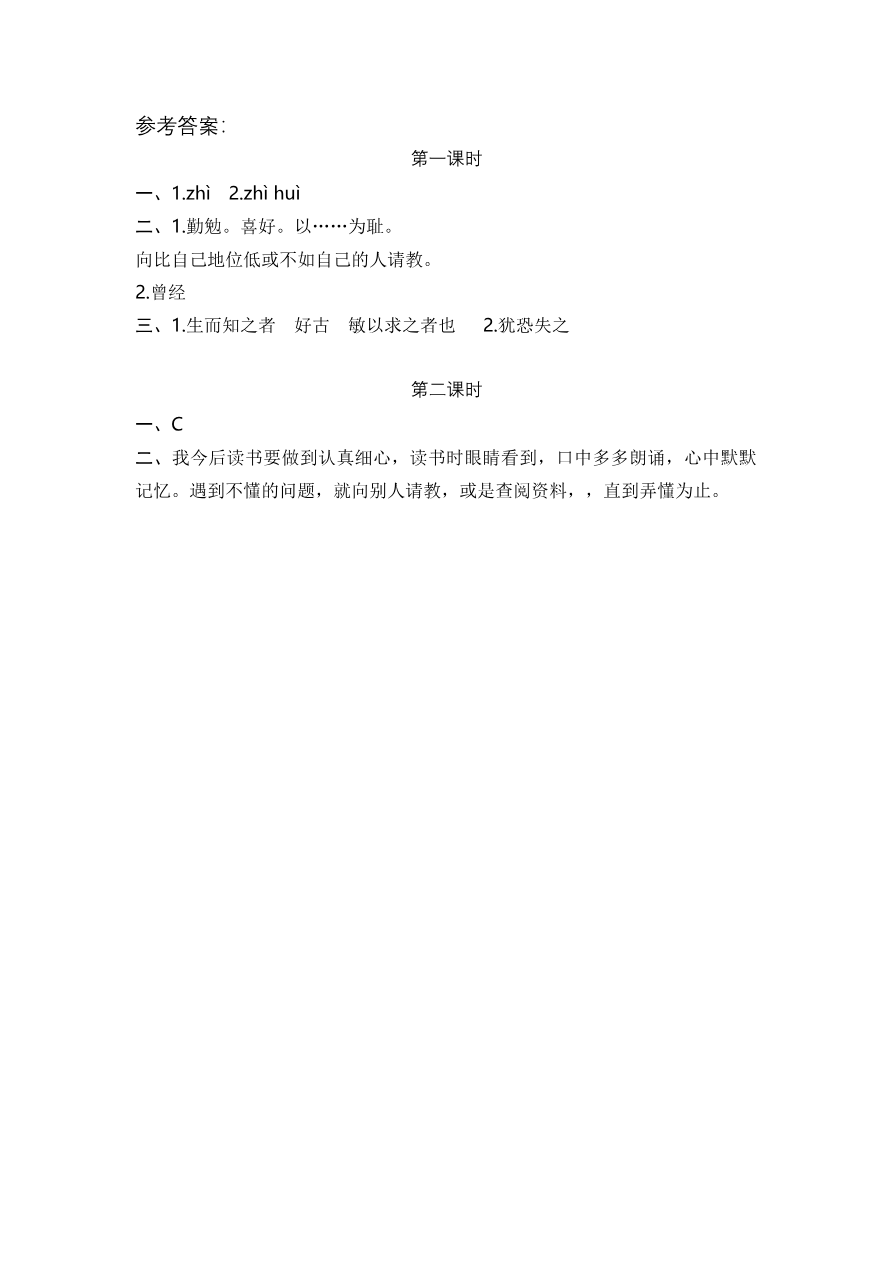 参考答案:

第一课时

一、1.zhì　2.zhì huì

二、1.勤勉。喜好。以……为耻。

向比自己地位低或不如自己的人请教。

2.曾经

三、1.生而知之者　好古　敏以求之者也　2.犹恐失之

第二课时

一、C

二、我今后读书要做到认真细心，读书时眼睛看到，口中多多朗诵，心中默默记忆。遇到不懂的问题，就向别人请教，或是查阅资料，，直到弄懂为止。